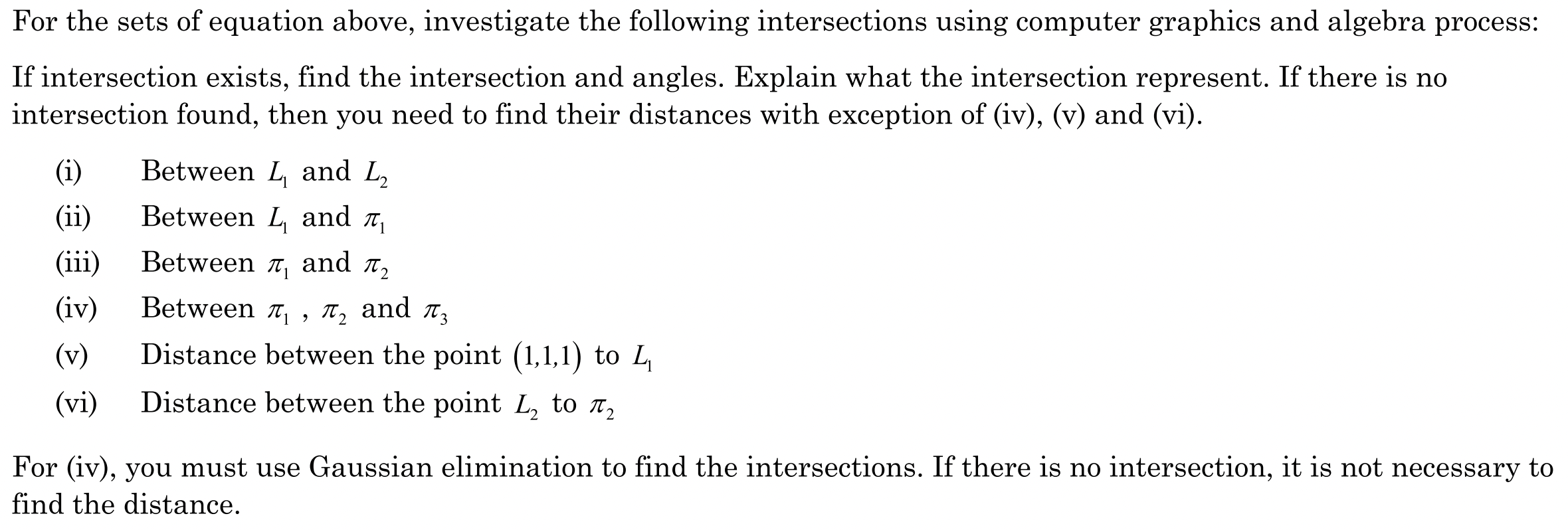 For the sets of equation above, investigate the following intersections using computer graphics and algebra process:

If intersection exists, find the intersection and angles. Explain what the intersection represent. If there is no intersection found, then you need to find their distances with exception of (iv), (v) and (vi).

(i) Between $L_1$ and $L_2$

(ii) Between $L_1$ and $\pi_1$

(iii) Between $\pi_1$ and $\pi_2$

(iv) Between $\pi_1$ , $\pi_2$ and $\pi_3$

(v) Distance between the point $(1,1,1)$ to $L_1$

(vi) Distance between the point $L_2$ to $\pi_2$

For (iv), you must use Gaussian elimination to find the intersections. If there is no intersection, it is not necessary to find the distance.